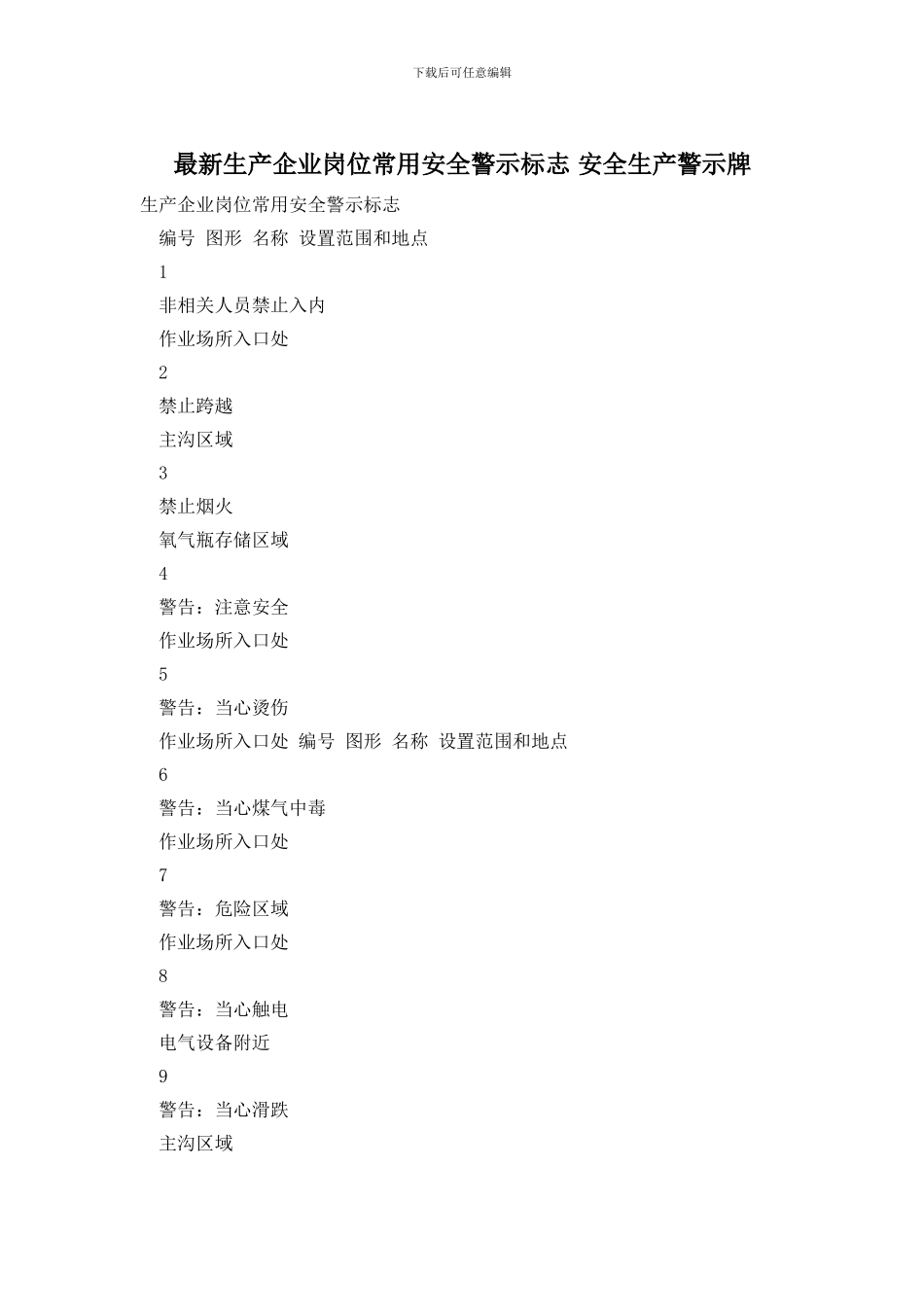 下载后可任意编辑

最新生产企业岗位常用安全警示标志 安全生产警示牌

生产企业岗位常用安全警示标志

编号 图形 名称 设置范围和地点

1

非相关人员禁止入内

作业场所入口处

2

禁止跨越

主沟区域

3

禁止烟火

氧气瓶存储区域

4

警告：注意安全

作业场所入口处

5

警告：当心烫伤

作业场所入口处 编号 图形 名称 设置范围和地点

6

警告：当心煤气中毒

作业场所入口处

7

警告：危险区域

作业场所入口处

8

警告：当心触电

电气设备附近

9

警告：当心滑跌

主沟区域